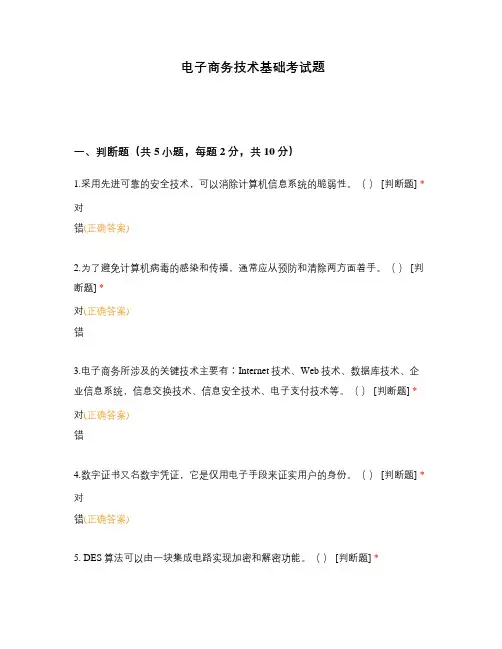 电子商务技术基础考试题

一、判断题（共 5 小题，每题 2 分，共 10 分）

1.采用先进可靠的安全技术，可以消除计算机信息系统的脆弱性。（ ） [判断题] *

对

错(正确答案)

2.为了避免计算机病毒的感染和传播，通常应从预防和清除两方面着手。（ ） [判断题] *

对(正确答案)

错

3.电子商务所涉及的关键技术主要有：Internet 技术、Web 技术、数据库技术、企业信息系统，信息交换技术、信息安全技术、电子支付技术等。（ ） [判断题] *

对(正确答案)

错

4.数字证书又名数字凭证，它是仅用电子手段来证实用户的身份。（ ） [判断题] *

对

错(正确答案)

5. DES 算法可以由一块集成电路实现加密和解密功能。（ ） [判断题] *